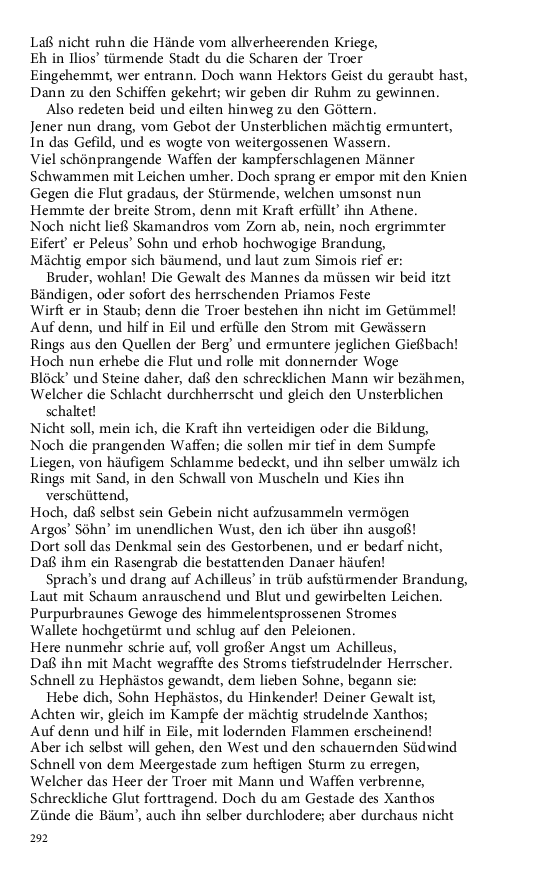 Laß nicht ruhn die Hände vom allverheerenden Kriege,
Eh in Ilios' türmende Stadt du die Scharen der Troer
Eingehemmt, wer entrann. Doch wann Hektors Geist du geraubt hast,
Dann zu den Schiffen gekehrt; wir geben dir Ruhm zu gewinnen.

Also redeten beid und eilten hinweg zu den Göttern.
Jener nun drang, vom Gebot der Unsterblichen mächtig ermuntert,
In das Gefild, und es wogte von weitergossenen Wassern.
Viel schönprangende Waffen der kampferschlagenen Männer
Schwammen mit Leichen umher. Doch sprang er empor mit den Knien
Gegen die Flut gradaus, der Stürmende, welchen umsonst nun
Hemmte der breite Strom, denn mit Kraft erfüllt' ihn Athene.
Noch nicht ließ Skamandros vom Zorn ab, nein, noch ergrimmter
Eifert' er Peleus' Sohn und erhob hochwogige Brandung,
Mächtig empor sich bäumend, und laut zum Simois rief er:

Bruder, wohlan! Die Gewalt des Mannes da müssen wir beid itzt
Bändigen, oder sofort des herrschenden Priamos Feste
Wirft er in Staub; denn die Troer bestehen ihn nicht im Getümmel!
Auf denn, und hilf in Eil und erfülle den Strom mit Gewässern
Rings aus den Quellen der Berg' und ermuntere jeglichen Gießbach!
Hoch nun erhebe die Flut und rolle mit donnernder Woge
Blöck' und Steine daher, daß den schrecklichen Mann wir bezähmen,
Welcher die Schlacht durchherrscht und gleich den Unsterblichen schaltet!
Nicht soll, mein ich, die Kraft ihn verteidigen oder die Bildung,
Noch die prangenden Waffen; die sollen mir tief in dem Sumpfe
Liegen, von häufigem Schlamme bedeckt, und ihn selber umwälz ich
Rings mit Sand, in den Schwall von Muscheln und Kies ihn verschüttend,
Hoch, daß selbst sein Gebein nicht aufzusammeln vermögen
Argos' Söhn' im unendlichen Wust, den ich über ihn ausgoß!
Dort soll das Denkmal sein des Gestorbenen, und er bedarf nicht,
Daß ihm ein Rasengrab die bestattenden Danaer häufen!

Sprach's und drang auf Achilleus' in trüb aufstürmender Brandung,
Laut mit Schaum anrauschend und Blut und gewirbelten Leichen.
Purpurbraunes Gewoge des himmelentsprossenen Stromes
Wallete hochgetürmt und schlug auf den Peleionen.
Here nunmehr schrie auf, voll großer Angst um Achilleus,
Daß ihn mit Macht wegraffte des Stroms tiefstrudelnder Herrscher.
Schnell zu Hephästos gewandt, dem lieben Sohne, begann sie:

Hebe dich, Sohn Hephästos, du Hinkender! Deiner Gewalt ist,
Achten wir, gleich im Kampfe der mächtig strudelnde Xanthos;
Auf denn und hilf in Eile, mit lodernden Flammen erscheinend!
Aber ich selbst will gehen, den West und den schauernden Südwind
Schnell von dem Meergestade zum heftigen Sturm zu erregen,
Welcher das Heer der Troer mit Mann und Waffen verbrenne,
Schreckliche Glut forttragend. Doch du am Gestade des Xanthos
Zünde die Bäum', auch ihn selber durchlodere; aber durchaus nicht

292